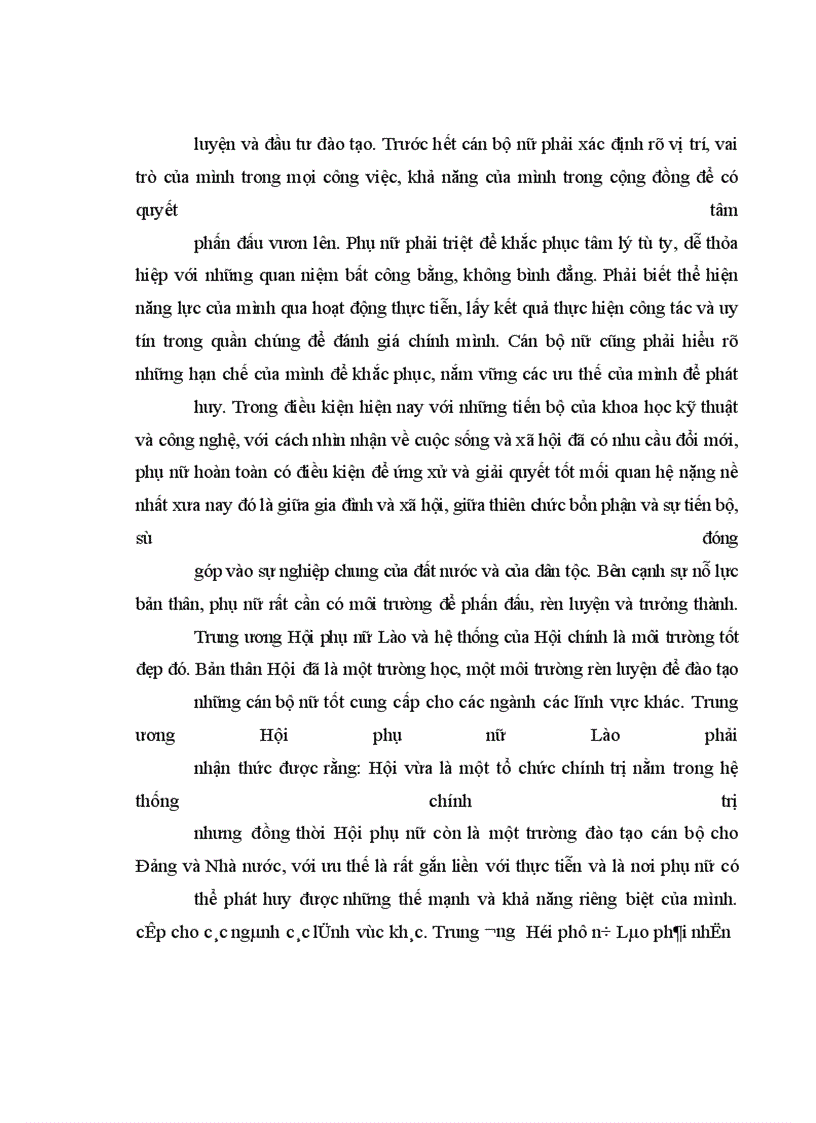 luyện và đầu tư đào tạo. Trước hết cán bộ nữ phải xác định rõ vị trí, vai trò của mình trong mọi công việc, khả năng của mình trong cộng đồng để có quyết tâm

phấn đấu vươn lên. Phụ nữ phải triệt để khắc phục tâm lý tù ty, dễ thỏa hiệp với những quan niệm bất công bằng, không bình đẳng. Phải biết thể hiện năng lực của mình qua hoạt động thực tiễn, lấy kết quả thực hiện công tác và uy tín trong quần chúng để đánh giá chính mình. Cán bộ nữ cũng phải hiểu rõ những hạn chế của mình để khắc phục, nắm vững các ưu thế của mình để phát

huy. Trong điều kiện hiện nay với những tiến bộ của khoa học kỹ thuật và công nghệ, với cách nhìn nhận về cuộc sống và xã hội đã có nhu cầu đổi mới, phụ nữ hoàn toàn có điều kiện để ứng xử và giải quyết tốt mối quan hệ nặng nề nhất xưa nay đó là giữa gia đình và xã hội, giữa thiên chức bổn phận và sự tiến bộ, sù đóng

góp vào sự nghiệp chung của đất nước và của dân tộc. Bên cạnh sự nỗ lực bản thân, phụ nữ rất cần có môi trường để phấn đấu, rèn luyện và trưởng thành.

Trung ương Hội phụ nữ Lào và hệ thống của Hội chính là môi trường tốt đẹp đó. Bản thân Hội đã là một trường học, một môi trường rèn luyện để đào tạo

những cán bộ nữ tốt cung cấp cho các ngành các lĩnh vực khác. Trung ương Hội phụ nữ Lào phải

nhận thức được rằng: Hội vừa là một tổ chức chính trị nằm trong hệ thống chính trị

nhưng đồng thời Hội phụ nữ còn là một trường đào tạo cán bộ cho Đảng và Nhà nước, với ưu thế là rất gắn liền với thực tiễn và là nơi phụ nữ có

thể phát huy được những thế mạnh và khả năng riêng biệt của mình. cÊp cho c¸c ngµnh c¸c lÜnh vùc kh¸c. Trung ­¬ng Héi phô n÷ Lµo ph¶i nhËn